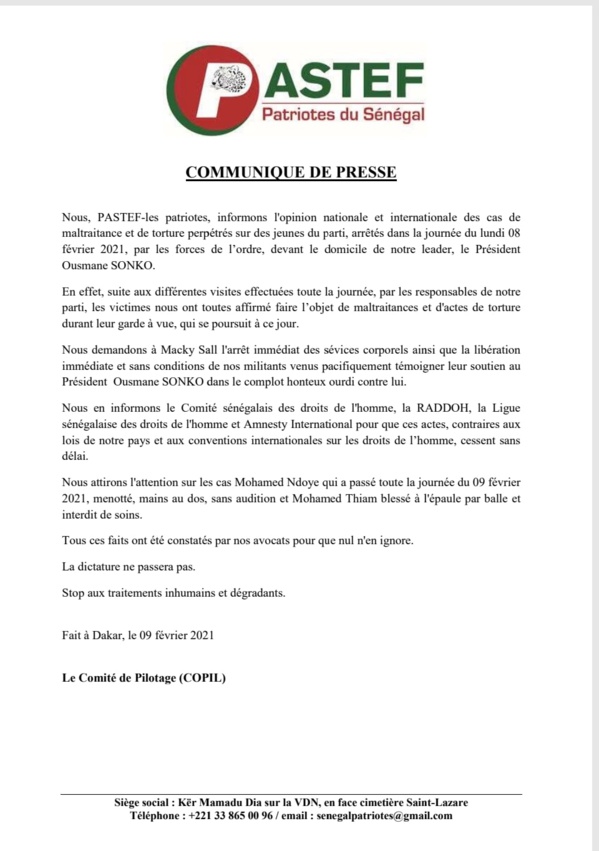 PASTEF
Patriotes du Sénégal

COMMUNIQUE DE PRESSE

Nous, PASTEF-les patriotes, informons l'opinion nationale et internationale des cas de maltraitance et de torture perpétrés sur des jeunes du parti, arrêtés dans la journée du lundi 08 février 2021, par les forces de l'ordre, devant le domicile de notre leader, le Président Ousmane SONKO.

En effet, suite aux différentes visites effectuées toute la journée, par les responsables de notre parti, les victimes nous ont toutes affirmé faire l'objet de maltraitances et d'actes de torture durant leur garde à vue, qui se poursuit à ce jour.

Nous demandons à Macky Sall l'arrêt immédiat des sévices corporels ainsi que la libération immédiate et sans conditions de nos militants venus pacifiquement témoigner leur soutien au Président Ousmane SONKO dans le complot honteux ourdi contre lui.

Nous en informons le Comité sénégalais des droits de l'homme, la RADDOH, la Ligue sénégalaise des droits de l'homme et Amnesty International pour que ces actes, contraires aux lois de notre pays et aux conventions internationales sur les droits de l'homme, cessent sans délai.

Nous attirons l'attention sur les cas Mohamed Ndoye qui a passé toute la journée du 09 février 2021, menotté, mains au dos, sans audition et Mohamed Thiam blessé à l'épaule par balle et interdit de soins.

Tous ces faits ont été constatés par nos avocats pour que nul n'en ignore.

La dictature ne passera pas.

Stop aux traitements inhumains et dégradants.

Fait à Dakar, le 09 février 2021

Le Comité de Pilotage (COPIL)

Siège social : Kër Mamadu Dia sur la VDN, en face cimetière Saint-Lazare
Téléphone : +221 33 865 00 96 / email : senegalpatriotes@gmail.com